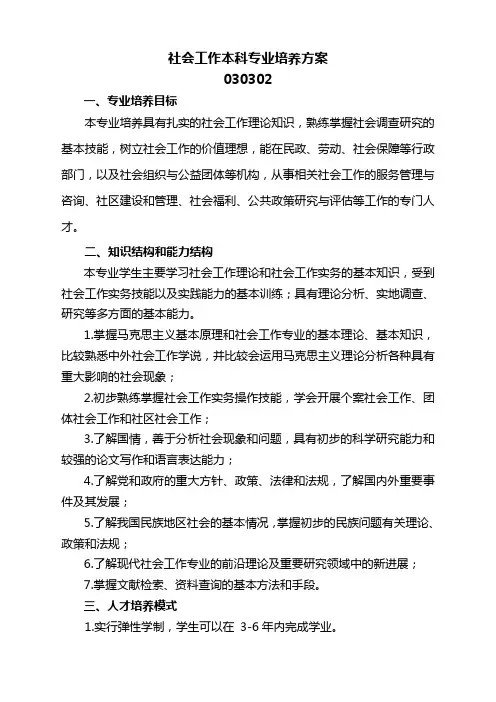 社会工作本科专业培养方案
030302

一、专业培养目标

本专业培养具有扎实的社会工作理论知识，熟练掌握社会调查研究的基本技能，树立社会工作的价值理想，能在民政、劳动、社会保障等行政部门，以及社会组织与公益团体等机构，从事相关社会工作的服务管理与咨询、社区建设和管理、社会福利、公共政策研究与评估等工作的专门人才。

二、知识结构和能力结构

本专业学生主要学习社会工作理论和社会工作实务的基本知识，受到社会工作实务技能以及实践能力的基本训练；具有理论分析、实地调查、研究等多方面的基本能力。

1.掌握马克思主义基本原理和社会工作专业的基本理论、基本知识，比较熟悉中外社会工作学说，并比较会运用马克思主义理论分析各种具有重大影响的社会现象；

2.初步熟练掌握社会工作实务操作技能，学会开展个案社会工作、团体社会工作和社区社会工作；

3.了解国情，善于分析社会现象和问题，具有初步的科学研究能力和较强的论文写作和语言表达能力；

4.了解党和政府的重大方针、政策、法律和法规，了解国内外重要事件及其发展；

5.了解我国民族地区社会的基本情况，掌握初步的民族问题有关理论、政策和法规；

6.了解现代社会工作专业的前沿理论及重要研究领域中的新进展；

7.掌握文献检索、资料查询的基本方法和手段。

三、人才培养模式

1.实行弹性学制，学生可以在 3-6 年内完成学业。